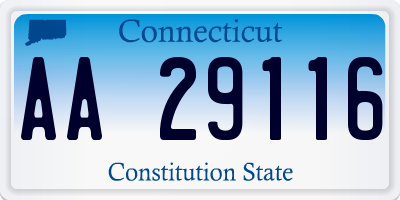 Connecticut

AA 29116

Constitution State